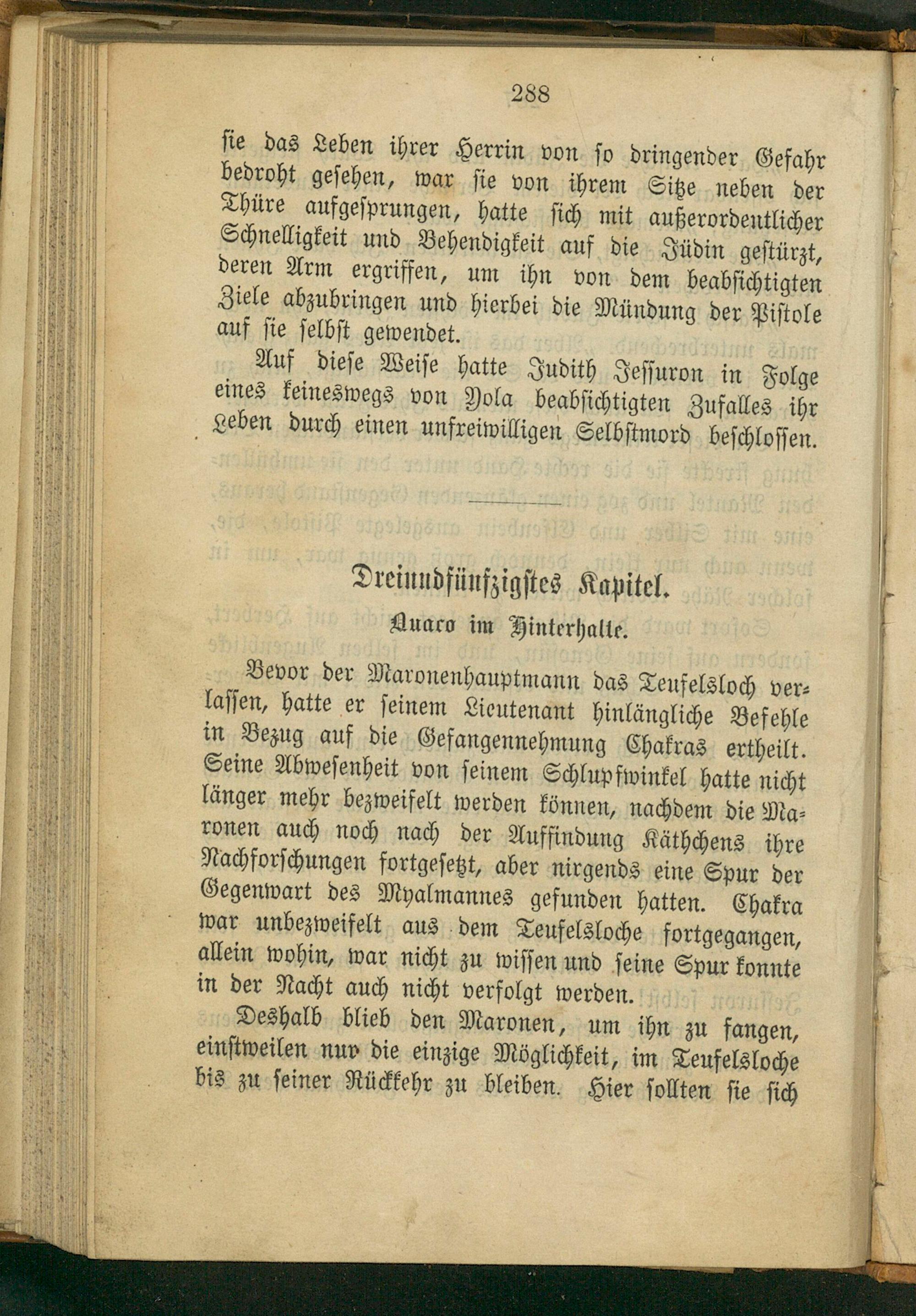 288

sie das Leben ihrer Herrin von so dringender Gefahr bedroht gesehen, war sie von ihrem Sitze neben der Thüre aufgesprungen, hatte sich mit außerordentlicher Schnelligkeit und Behendigkeit auf die Jüdin gestürzt, deren Arm ergriffen, um ihn von dem beabsichtigten Ziele abzubringen und hierbei die Mündung der Pistole auf sie selbst gewendet.

Auf diese Weise hatte Judith Jessuron in Folge eines keineswegs von Yola beabsichtigten Zufalles ihr Leben durch einen unfreiwilligen Selbstmord beschlossen.

Dreiundfünfzigstes Kapitel.

Quaco im Hinterhalte.

Bevor der Maronenhauptmann das Teufelsloch verlassen, hatte er seinem Lieutenant hinlängliche Befehle in Bezug auf die Gefangennehmung Chakras ertheilt. Seine Abwesenheit von seinem Schlupfwinkel hatte nicht länger mehr bezweifelt werden können, nachdem die Maronen auch noch nach der Auffindung Käthchens ihre Nachforschungen fortgesetzt, aber nirgends eine Spur der Gegenwart des Myalmannes gefunden hatten. Chakra war unbezweifelt aus dem Teufelsloche fortgegangen, allein wohin, war nicht zu wissen und seine Spur konnte in der Nacht auch nicht verfolgt werden.

Deshalb blieb den Maronen, um ihn zu fangen, einstweilen nur die einzige Möglichkeit, im Teufelsloche bis zu seiner Rückkehr zu bleiben. Hier sollten sie sich